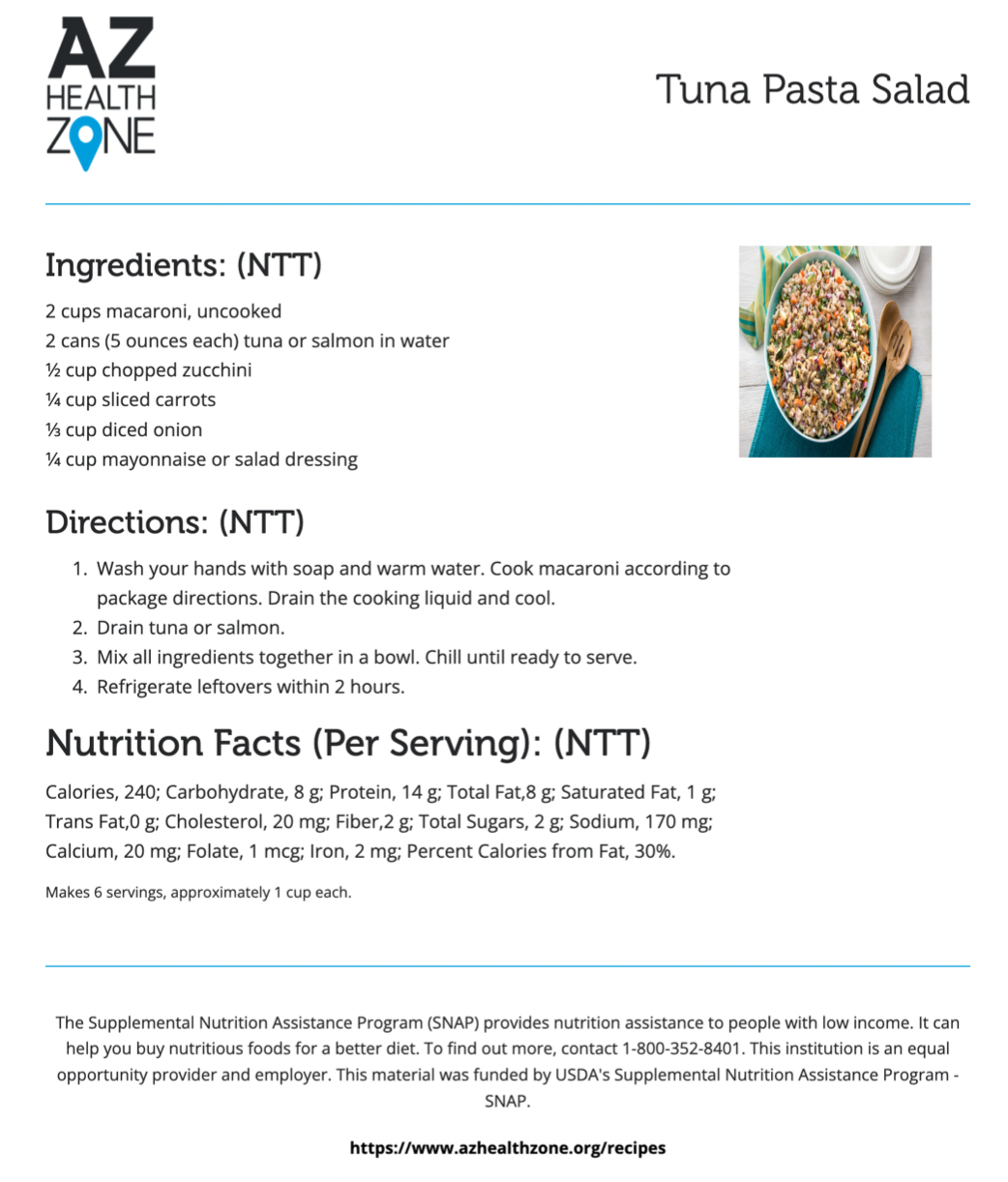 AZ
HEALTH
ZONE

Tuna Pasta Salad

Ingredients: (NTT)

2 cups macaroni, uncooked
2 cans (5 ounces each) tuna or salmon in water
½ cup chopped zucchini
¼ cup sliced carrots
⅓ cup diced onion
¼ cup mayonnaise or salad dressing

Directions: (NTT)

1. Wash your hands with soap and warm water. Cook macaroni according to package directions. Drain the cooking liquid and cool.
2. Drain tuna or salmon.
3. Mix all ingredients together in a bowl. Chill until ready to serve.
4. Refrigerate leftovers within 2 hours.

Nutrition Facts (Per Serving): (NTT)

Calories, 240; Carbohydrate, 8 g; Protein, 14 g; Total Fat,8 g; Saturated Fat, 1 g; Trans Fat,0 g; Cholesterol, 20 mg; Fiber,2 g; Total Sugars, 2 g; Sodium, 170 mg; Calcium, 20 mg; Folate, 1 mcg; Iron, 2 mg; Percent Calories from Fat, 30%.

Makes 6 servings, approximately 1 cup each.

The Supplemental Nutrition Assistance Program (SNAP) provides nutrition assistance to people with low income. It can help you buy nutritious foods for a better diet. To find out more, contact 1-800-352-8401. This institution is an equal opportunity provider and employer. This material was funded by USDA's Supplemental Nutrition Assistance Program - SNAP.

https://www.azhealthzone.org/recipes